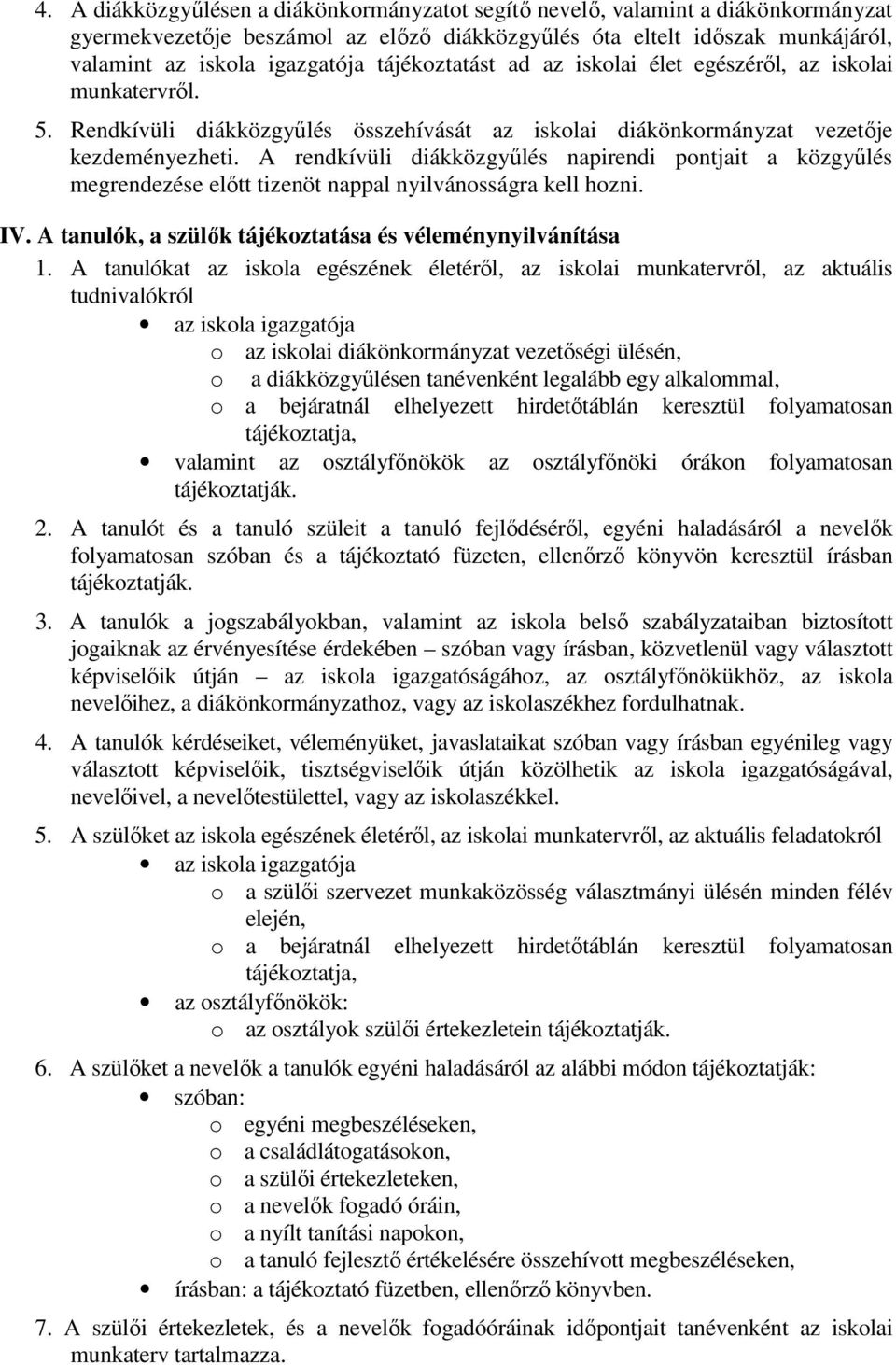 4. A diákközgyűlésen a diákönkormányzatot segítő nevelő, valamint a diákönkormányzat gyermekvezetője beszámol az előző diákközgyűlés óta eltelt időszak munkájáról, valamint az iskola igazgatója tájékoztatást ad az iskolai élet egészéről, az iskolai munkatervről.

5. Rendkívüli diákközgyűlés összehívását az iskolai diákönkormányzat vezetője kezdeményezheti. A rendkívüli diákközgyűlés napirendi pontjait a közgyűlés megrendezése előtt tizenöt nappal nyilvánosságra kell hozni.

IV. A tanulók, a szülők tájékoztatása és véleménynyilvánítása

1. A tanulókat az iskola egészének életéről, az iskolai munkatervről, az aktuális tudnivalókról

• az iskola igazgatója
  o az iskolai diákönkormányzat vezetőségi ülésén,
  o a diákközgyűlésen tanévenként legalább egy alkalommal,
  o a bejáratnál elhelyezett hirdetőtáblán keresztül folyamatosan tájékoztatja,
• valamint az osztályfőnökök az osztályfőnöki órákon folyamatosan tájékoztatják.

2. A tanulót és a tanuló szüleit a tanuló fejlődéséről, egyéni haladásáról a nevelők folyamatosan szóban és a tájékoztató füzeten, ellenőrző könyvön keresztül írásban tájékoztatják.

3. A tanulók a jogszabályokban, valamint az iskola belső szabályzataiban biztosított jogaiknak az érvényesítése érdekében – szóban vagy írásban, közvetlenül vagy választott képviselőik útján – az iskola igazgatóságához, az osztályfőnökükhöz, az iskola nevelőihez, a diákönkormányzathoz, vagy az iskolaszékhez fordulhatnak.

4. A tanulók kérdéseiket, véleményüket, javaslataikat szóban vagy írásban egyénileg vagy választott képviselőik, tisztségviselőik útján közölhetik az iskola igazgatóságával, nevelőivel, a nevelőtestülettel, vagy az iskolaszékkel.

5. A szülőket az iskola egészének életéről, az iskolai munkatervről, az aktuális feladatokról

• az iskola igazgatója
  o a szülői szervezet munkaközösség választmányi ülésén minden félév elején,
  o a bejáratnál elhelyezett hirdetőtáblán keresztül folyamatosan tájékoztatja,
• az osztályfőnökök:
  o az osztályok szülői értekezletein tájékoztatják.

6. A szülőket a nevelők a tanulók egyéni haladásáról az alábbi módon tájékoztatják:

• szóban:
  o egyéni megbeszéléseken,
  o a családlátogatásokon,
  o a szülői értekezleteken,
  o a nevelők fogadó óráin,
  o a nyílt tanítási napokon,
  o a tanuló fejlesztő értékelésére összehívott megbeszéléseken,
• írásban: a tájékoztató füzetben, ellenőrző könyvben.

7. A szülői értekezletek, és a nevelők fogadóóráinak időpontjait tanévenként az iskolai munkaterv tartalmazza.